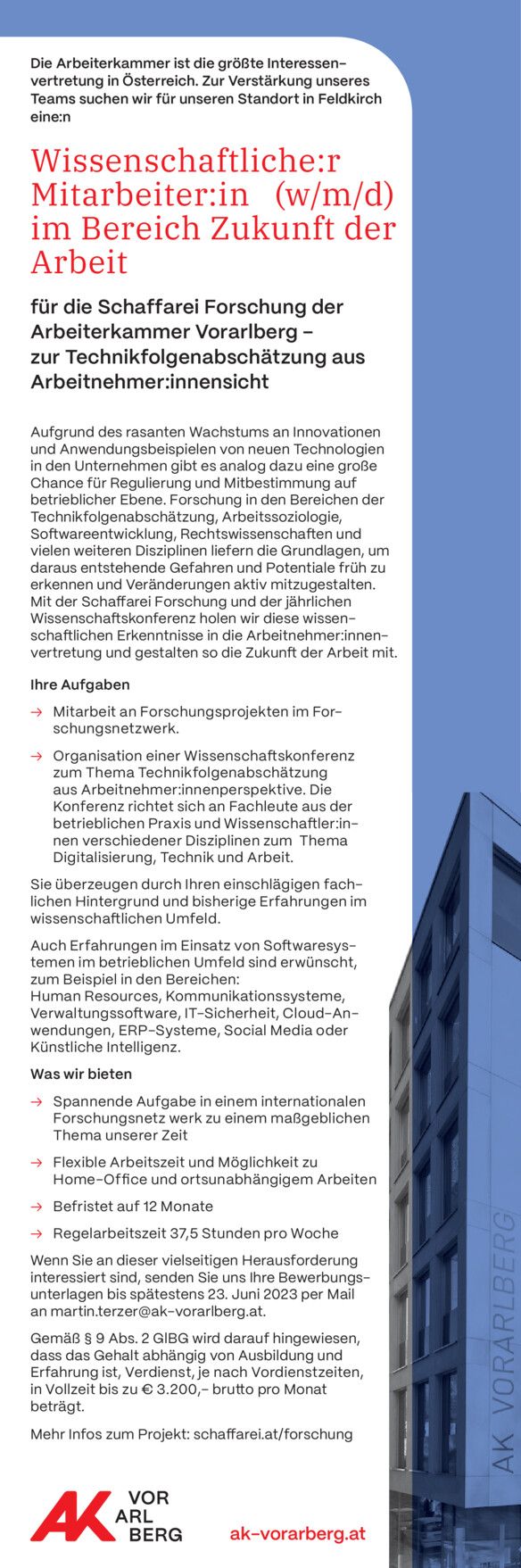 Die Arbeiterkammer ist die größte Interessenvertretung in Österreich. Zur Verstärkung unseres Teams suchen wir für unseren Standort in Feldkirch eine:n

Wissenschaftliche:r Mitarbeiter:in (w/m/d) im Bereich Zukunft der Arbeit

für die Schaffarei Forschung der Arbeiterkammer Vorarlberg – zur Technikfolgenabschätzung aus Arbeitnehmer:innensicht

Aufgrund des rasanten Wachstums an Innovationen und Anwendungsbeispielen von neuen Technologien in den Unternehmen gibt es analog dazu eine große Chance für Regulierung und Mitbestimmung auf betrieblicher Ebene. Forschung in den Bereichen der Technikfolgenabschätzung, Arbeitssoziologie, Softwareentwicklung, Rechtswissenschaften und vielen weiteren Disziplinen liefern die Grundlagen, um daraus entstehende Gefahren und Potentiale früh zu erkennen und Veränderungen aktiv mitzugestalten. Mit der Schaffarei Forschung und der jährlichen Wissenschaftskonferenz holen wir diese wissenschaftlichen Erkenntnisse in die Arbeitnehmer:innenvertretung und gestalten so die Zukunft der Arbeit mit.

Ihre Aufgaben

→ Mitarbeit an Forschungsprojekten im Forschungsnetzwerk.

→ Organisation einer Wissenschaftskonferenz zum Thema Technikfolgenabschätzung aus Arbeitnehmer:innenperspektive. Die Konferenz richtet sich an Fachleute aus der betrieblichen Praxis und Wissenschaftler:innen verschiedener Disziplinen zum Thema Digitalisierung, Technik und Arbeit.

Sie überzeugen durch Ihren einschlägigen fachlichen Hintergrund und bisherige Erfahrungen im wissenschaftlichen Umfeld.

Auch Erfahrungen im Einsatz von Softwaresystemen im betrieblichen Umfeld sind erwünscht, zum Beispiel in den Bereichen:
Human Resources, Kommunikationssysteme, Verwaltungssoftware, IT-Sicherheit, Cloud-Anwendungen, ERP-Systeme, Social Media oder Künstliche Intelligenz.

Was wir bieten

→ Spannende Aufgabe in einem internationalen Forschungsnetz werk zu einem maßgeblichen Thema unserer Zeit

→ Flexible Arbeitszeit und Möglichkeit zu Home-Office und ortsunabhängigem Arbeiten

→ Befristet auf 12 Monate

→ Regelarbeitszeit 37,5 Stunden pro Woche

Wenn Sie an dieser vielseitigen Herausforderung interessiert sind, senden Sie uns Ihre Bewerbungsunterlagen bis spätestens 23. Juni 2023 per Mail an martin.terzer@ak-vorarlberg.at.

Gemäß § 9 Abs. 2 GlBG wird darauf hingewiesen, dass das Gehalt abhängig von Ausbildung und Erfahrung ist, Verdienst, je nach Vordienstzeiten, in Vollzeit bis zu € 3.200,– brutto pro Monat beträgt.

Mehr Infos zum Projekt: schaffarei.at/forschung

AK VOR ARL BERG

ak-vorarberg.at

AK VORARLBERG